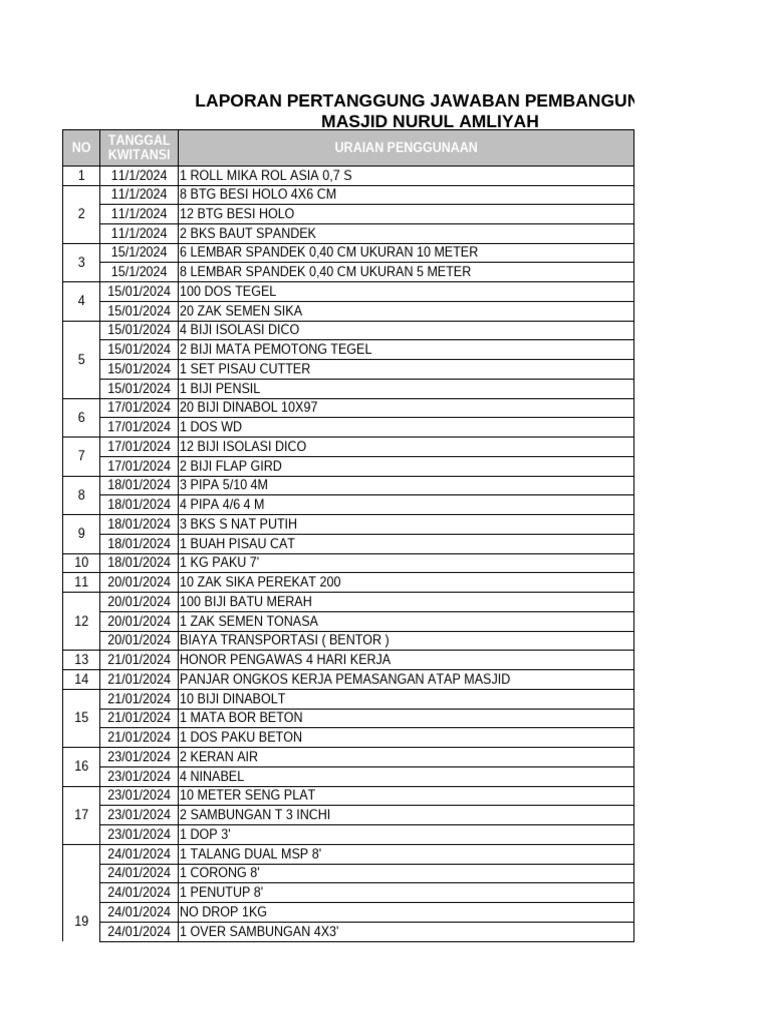 LAPORAN PERTANGGUNG JAWABAN PEMBANGUN
MASJID NURUL AMLIYAH

| NO | TANGGAL KWITANSI | URAIAN PENGGUNAAN |
|---|---|---|
| 1 | 11/1/2024 | 1 ROLL MIKA ROL ASIA 0,7 S |
| 2 | 11/1/2024 | 8 BTG BESI HOLO 4X6 CM |
| | 11/1/2024 | 12 BTG BESI HOLO |
| | 11/1/2024 | 2 BKS BAUT SPANDEK |
| 3 | 15/1/2024 | 6 LEMBAR SPANDEK 0,40 CM UKURAN 10 METER |
| | 15/1/2024 | 8 LEMBAR SPANDEK 0,40 CM UKURAN 5 METER |
| 4 | 15/01/2024 | 100 DOS TEGEL |
| | 15/01/2024 | 20 ZAK SEMEN SIKA |
| 5 | 15/01/2024 | 4 BIJI ISOLASI DICO |
| | 15/01/2024 | 2 BIJI MATA PEMOTONG TEGEL |
| | 15/01/2024 | 1 SET PISAU CUTTER |
| | 15/01/2024 | 1 BIJI PENSIL |
| 6 | 17/01/2024 | 20 BIJI DINABOL 10X97 |
| | 17/01/2024 | 1 DOS WD |
| 7 | 17/01/2024 | 12 BIJI ISOLASI DICO |
| | 17/01/2024 | 2 BIJI FLAP GIRD |
| 8 | 18/01/2024 | 3 PIPA 5/10 4M |
| | 18/01/2024 | 4 PIPA 4/6 4 M |
| 9 | 18/01/2024 | 3 BKS S NAT PUTIH |
| | 18/01/2024 | 1 BUAH PISAU CAT |
| 10 | 18/01/2024 | 1 KG PAKU 7' |
| 11 | 20/01/2024 | 10 ZAK SIKA PEREKAT 200 |
| 12 | 20/01/2024 | 100 BIJI BATU MERAH |
| | 20/01/2024 | 1 ZAK SEMEN TONASA |
| | 20/01/2024 | BIAYA TRANSPORTASI ( BENTOR ) |
| 13 | 21/01/2024 | HONOR PENGAWAS 4 HARI KERJA |
| 14 | 21/01/2024 | PANJAR ONGKOS KERJA PEMASANGAN ATAP MASJID |
| 15 | 21/01/2024 | 10 BIJI DINABOLT |
| | 21/01/2024 | 1 MATA BOR BETON |
| | 21/01/2024 | 1 DOS PAKU BETON |
| 16 | 23/01/2024 | 2 KERAN AIR |
| | 23/01/2024 | 4 NINABEL |
| 17 | 23/01/2024 | 10 METER SENG PLAT |
| | 23/01/2024 | 2 SAMBUNGAN T 3 INCHI |
| | 23/01/2024 | 1 DOP 3' |
| 19 | 24/01/2024 | 1 TALANG DUAL MSP 8' |
| | 24/01/2024 | 1 CORONG 8' |
| | 24/01/2024 | 1 PENUTUP 8' |
| | 24/01/2024 | NO DROP 1KG |
| | 24/01/2024 | 1 OVER SAMBUNGAN 4X3' |